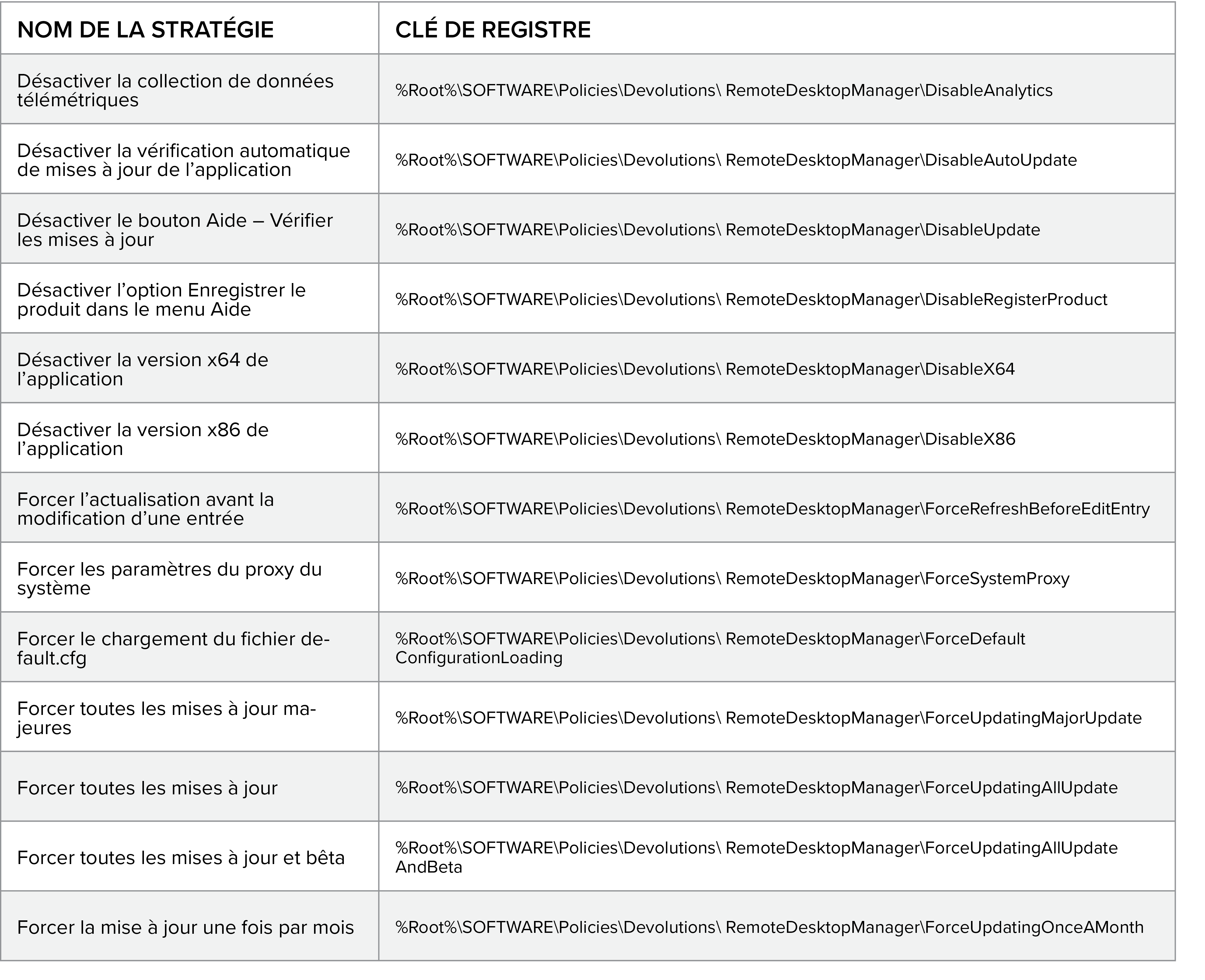 | NOM DE LA STRATÉGIE | CLÉ DE REGISTRE |
|---|---|
| Désactiver la collection de données télémétriques | %Root%\SOFTWARE\Policies\Devolutions\ RemoteDesktopManager\DisableAnalytics |
| Désactiver la vérification automatique de mises à jour de l’application | %Root%\SOFTWARE\Policies\Devolutions\ RemoteDesktopManager\DisableAutoUpdate |
| Désactiver le bouton Aide – Vérifier les mises à jour | %Root%\SOFTWARE\Policies\Devolutions\ RemoteDesktopManager\DisableUpdate |
| Désactiver l’option Enregistrer le produit dans le menu Aide | %Root%\SOFTWARE\Policies\Devolutions\ RemoteDesktopManager\DisableRegisterProduct |
| Désactiver la version x64 de l’application | %Root%\SOFTWARE\Policies\Devolutions\ RemoteDesktopManager\DisableX64 |
| Désactiver la version x86 de l’application | %Root%\SOFTWARE\Policies\Devolutions\ RemoteDesktopManager\DisableX86 |
| Forcer l’actualisation avant la modification d’une entrée | %Root%\SOFTWARE\Policies\Devolutions\ RemoteDesktopManager\ForceRefreshBeforeEditEntry |
| Forcer les paramètres du proxy du système | %Root%\SOFTWARE\Policies\Devolutions\ RemoteDesktopManager\ForceSystemProxy |
| Forcer le chargement du fichier default.cfg | %Root%\SOFTWARE\Policies\Devolutions\ RemoteDesktopManager\ForceDefault ConfigurationLoading |
| Forcer toutes les mises à jour majeures | %Root%\SOFTWARE\Policies\Devolutions\ RemoteDesktopManager\ForceUpdatingMajorUpdate |
| Forcer toutes les mises à jour | %Root%\SOFTWARE\Policies\Devolutions\ RemoteDesktopManager\ForceUpdatingAllUpdate |
| Forcer toutes les mises à jour et bêta | %Root%\SOFTWARE\Policies\Devolutions\ RemoteDesktopManager\ForceUpdatingAllUpdate AndBeta |
| Forcer la mise à jour une fois par mois | %Root%\SOFTWARE\Policies\Devolutions\ RemoteDesktopManager\ForceUpdatingOnceAMonth |